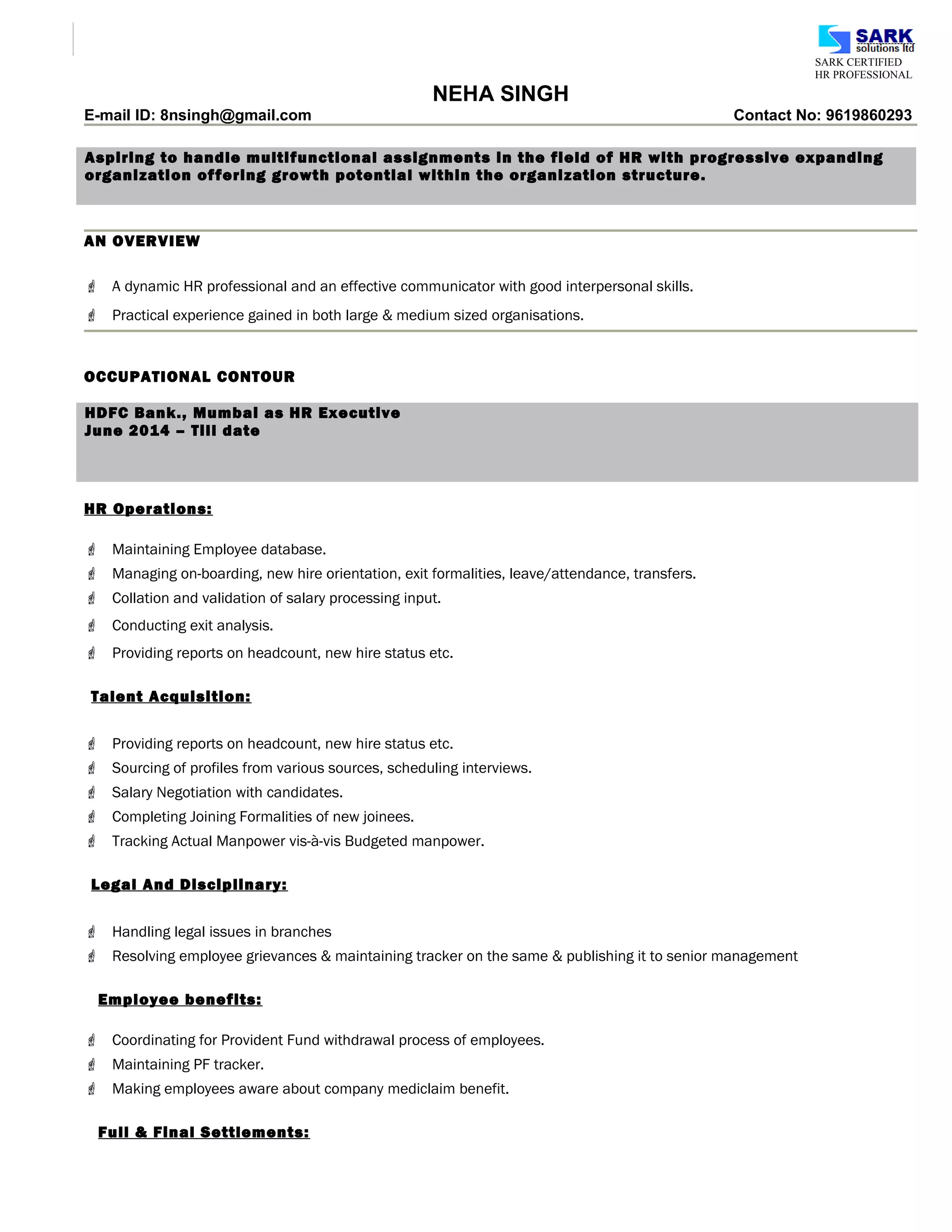 SARK solutions ltd
SARK CERTIFIED
HR PROFESSIONAL

NEHA SINGH

E-mail ID: 8nsingh@gmail.com Contact No: 9619860293

Aspiring to handle multifunctional assignments in the field of HR with progressive expanding organization offering growth potential within the organization structure.

AN OVERVIEW

A dynamic HR professional and an effective communicator with good interpersonal skills.

Practical experience gained in both large & medium sized organisations.

OCCUPATIONAL CONTOUR

HDFC Bank., Mumbai as HR Executive
June 2014 – Till date

HR Operations:

Maintaining Employee database.

Managing on-boarding, new hire orientation, exit formalities, leave/attendance, transfers.

Collation and validation of salary processing input.

Conducting exit analysis.

Providing reports on headcount, new hire status etc.

Talent Acquisition:

Providing reports on headcount, new hire status etc.

Sourcing of profiles from various sources, scheduling interviews.

Salary Negotiation with candidates.

Completing Joining Formalities of new joinees.

Tracking Actual Manpower vis-à-vis Budgeted manpower.

Legal And Disciplinary:

Handling legal issues in branches

Resolving employee grievances & maintaining tracker on the same & publishing it to senior management

Employee benefits:

Coordinating for Provident Fund withdrawal process of employees.

Maintaining PF tracker.

Making employees aware about company mediclaim benefit.

Full & Final Settlements: